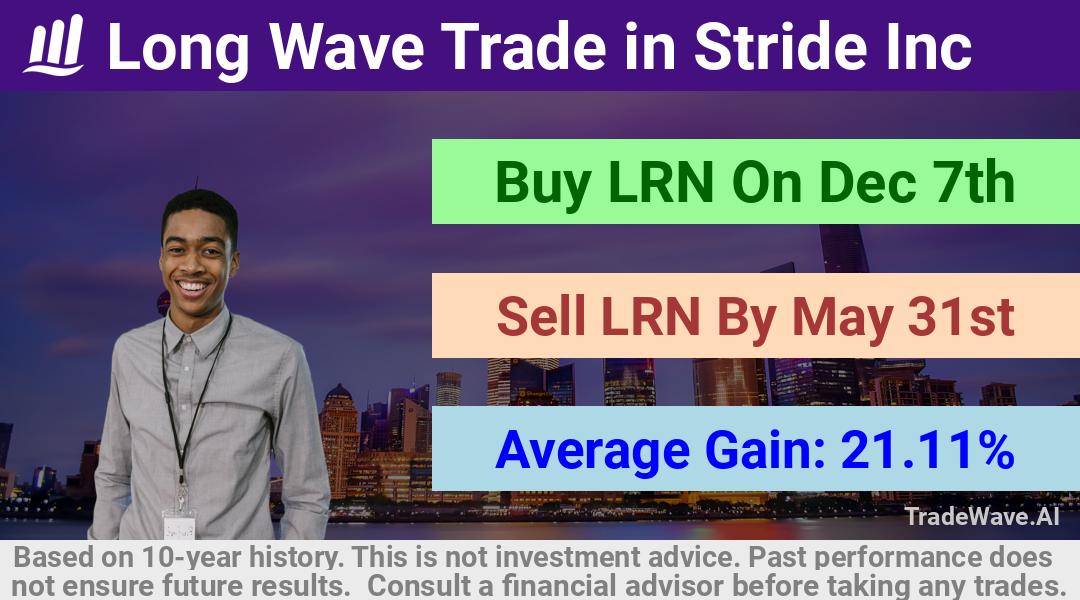 Long Wave Trade in Stride Inc

Buy LRN On Dec 7th

Sell LRN By May 31st

Average Gain: 21.11%

TradeWave.AI

Based on 10-year history. This is not investment advice. Past performance does not ensure future results. Consult a financial advisor before taking any trades.